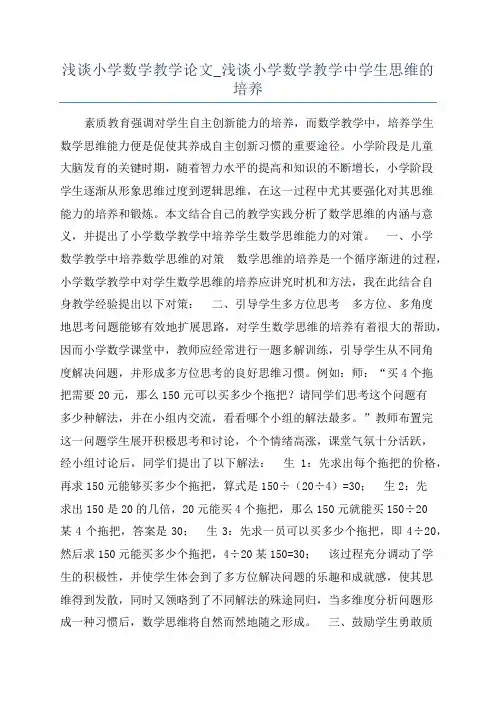 浅谈小学数学教学论文_浅谈小学数学教学中学生思维的培养

素质教育强调对学生自主创新能力的培养，而数学教学中，培养学生数学思维能力便是促使其养成自主创新习惯的重要途径。小学阶段是儿童大脑发育的关键时期，随着智力水平的提高和知识的不断增长，小学阶段学生逐渐从形象思维过度到逻辑思维，在这一过程中尤其要强化对其思维能力的培养和锻炼。本文结合自己的教学实践分析了数学思维的内涵与意义，并提出了小学数学教学中培养学生数学思维能力的对策。 一、小学数学教学中培养数学思维的对策 数学思维的培养是一个循序渐进的过程，小学数学教学中对学生数学思维的培养应讲究时机和方法，我在此结合自身教学经验提出以下对策： 二、引导学生多方位思考 多方位、多角度地思考问题能够有效地扩展思路，对学生数学思维的培养有着很大的帮助，因而小学数学课堂中，教师应经常进行一题多解训练，引导学生从不同角度解决问题，并形成多方位思考的良好思维习惯。例如：师：“买4个拖把需要20元，那么150元可以买多少个拖把？请同学们思考这个问题有多少种解法，并在小组内交流，看看哪个小组的解法最多。”教师布置完这一问题学生展开积极思考和讨论，个个情绪高涨，课堂气氛十分活跃，经小组讨论后，同学们提出了以下解法： 生 1：先求出每个拖把的价格，再求150元能够买多少个拖把，算式是150÷（20÷4）=30； 生 2：先求出150是20的几倍，20元能买4个拖把，那么150元就能买150÷20某4个拖把，答案是 30； 生 3：先求一员可以买多少个拖把，即4÷20，然后求150元能买多少个拖把，4÷20某150=30； 该过程充分调动了学生的积极性，并使学生体会到了多方位解决问题的乐趣和成就感，使其思维得到发散，同时又领略到了不同解法的殊途同归，当多维度分析问题形成一种习惯后，数学思维将自然而然地随之形成。 三、鼓励学生勇敢质